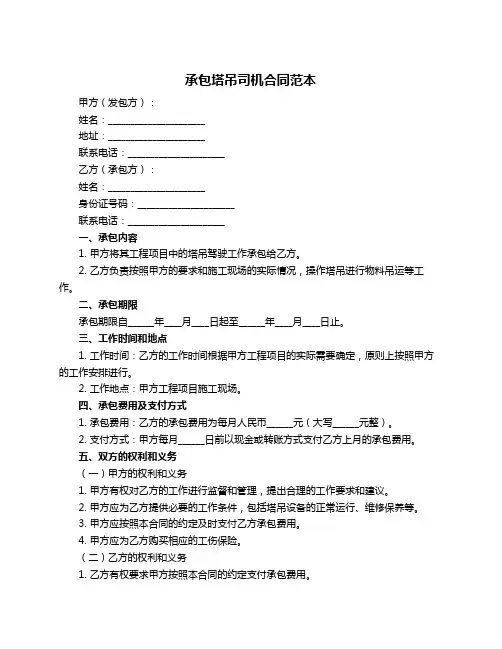 承包塔吊司机合同范本

甲方（发包方）：

姓名：____________________

地址：____________________

联系电话：____________________

乙方（承包方）：

姓名：____________________

身份证号码：____________________

联系电话：____________________

一、承包内容

1. 甲方将其工程项目中的塔吊驾驶工作承包给乙方。

2. 乙方负责按照甲方的要求和施工现场的实际情况，操作塔吊进行物料吊运等工作。

二、承包期限

承包期限自_____年___月___日起至_____年___月___日止。

三、工作时间和地点

1. 工作时间：乙方的工作时间根据甲方工程项目的实际需要确定，原则上按照甲方的工作安排进行。

2. 工作地点：甲方工程项目施工现场。

四、承包费用及支付方式

1. 承包费用：乙方的承包费用为每月人民币_____元（大写_____元整）。

2. 支付方式：甲方每月_____日前以现金或转账方式支付乙方上月的承包费用。

五、双方的权利和义务

（一）甲方的权利和义务

1. 甲方有权对乙方的工作进行监督和管理，提出合理的工作要求和建议。

2. 甲方应为乙方提供必要的工作条件，包括塔吊设备的正常运行、维修保养等。

3. 甲方应按照本合同的约定及时支付乙方承包费用。

4. 甲方应为乙方购买相应的工伤保险。

（二）乙方的权利和义务

1. 乙方有权要求甲方按照本合同的约定支付承包费用。